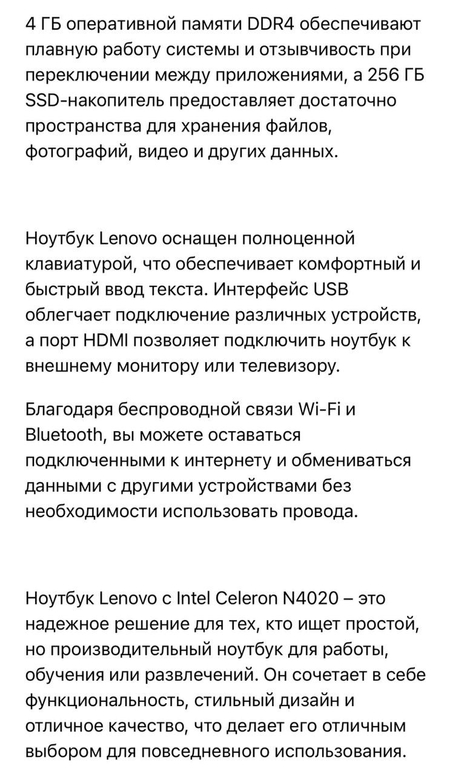 4 ГБ оперативной памяти DDR4 обеспечивают плавную работу системы и отзывчивость при переключении между приложениями, а 256 ГБ SSD-накопитель предоставляет достаточно пространства для хранения файлов, фотографий, видео и других данных.

Ноутбук Lenovo оснащен полноценной клавиатурой, что обеспечивает комфортный и быстрый ввод текста. Интерфейс USB облегчает подключение различных устройств, а порт HDMI позволяет подключить ноутбук к внешнему монитору или телевизору.

Благодаря беспроводной связи Wi-Fi и Bluetooth, вы можете оставаться подключенными к интернету и обмениваться данными с другими устройствами без необходимости использовать провода.

Ноутбук Lenovo с Intel Celeron N4020 – это надежное решение для тех, кто ищет простой, но производительный ноутбук для работы, обучения или развлечений. Он сочетает в себе функциональность, стильный дизайн и отличное качество, что делает его отличным выбором для повседневного использования.